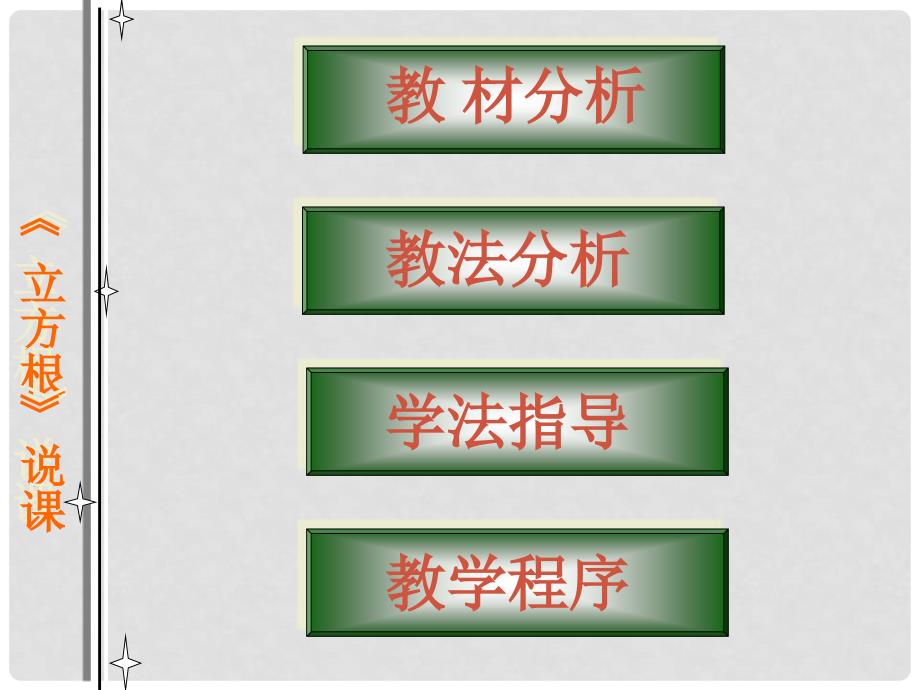 《立方根》说课

教 材分析

教法分析

学法指导

教学程序